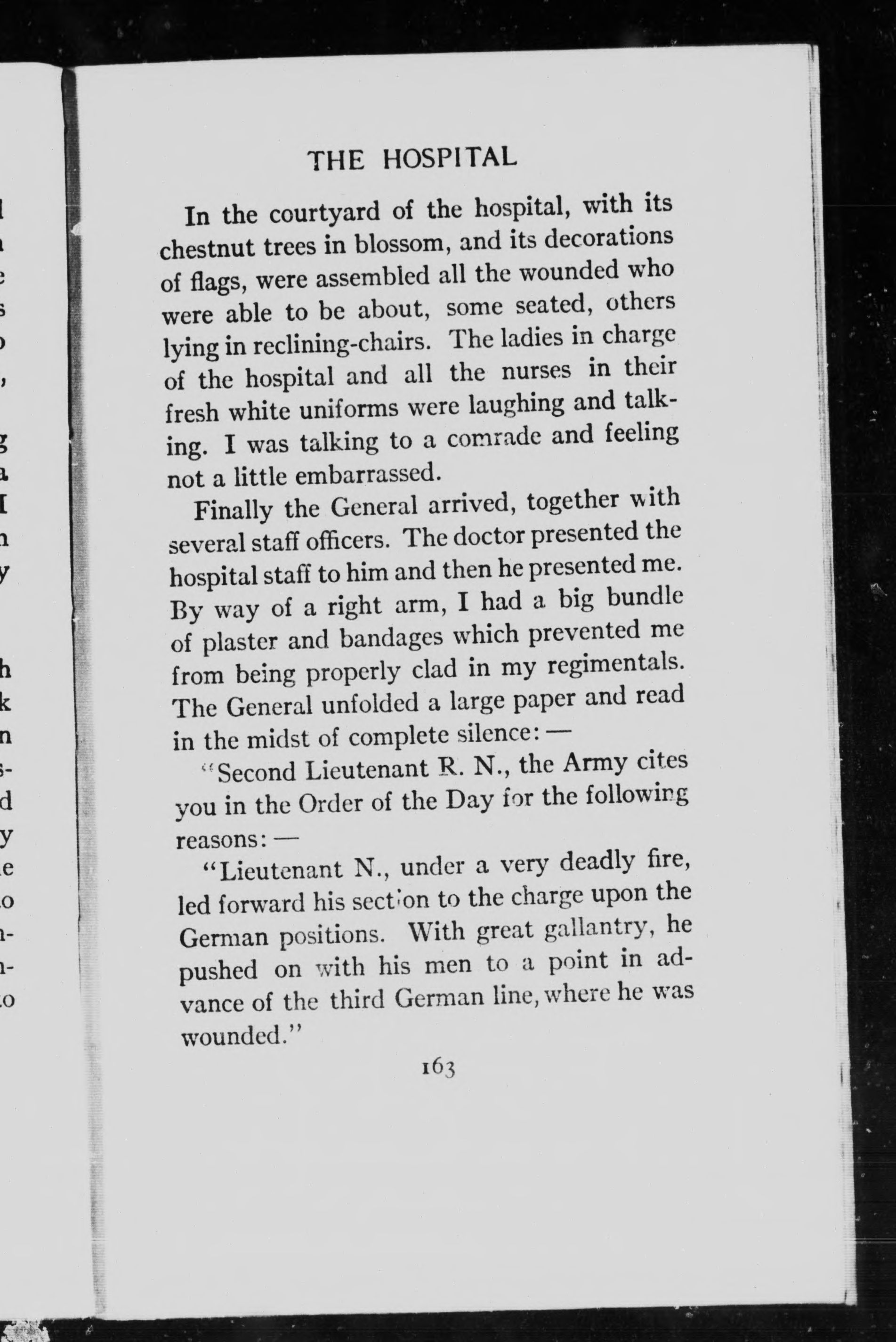 THE HOSPITAL

In the courtyard of the hospital, with its chestnut trees in blossom, and its decorations of flags, were assembled all the wounded who were able to be about, some seated, others lying in reclining-chairs. The ladies in charge of the hospital and all the nurses in their fresh white uniforms were laughing and talking. I was talking to a comrade and feeling not a little embarrassed.

Finally the General arrived, together with several staff officers. The doctor presented the hospital staff to him and then he presented me. By way of a right arm, I had a big bundle of plaster and bandages which prevented me from being properly clad in my regimentals. The General unfolded a large paper and read in the midst of complete silence: —

"Second Lieutenant R. N., the Army cites you in the Order of the Day for the following reasons: —

"Lieutenant N., under a very deadly fire, led forward his section to the charge upon the German positions. With great gallantry, he pushed on with his men to a point in advance of the third German line, where he was wounded."

163